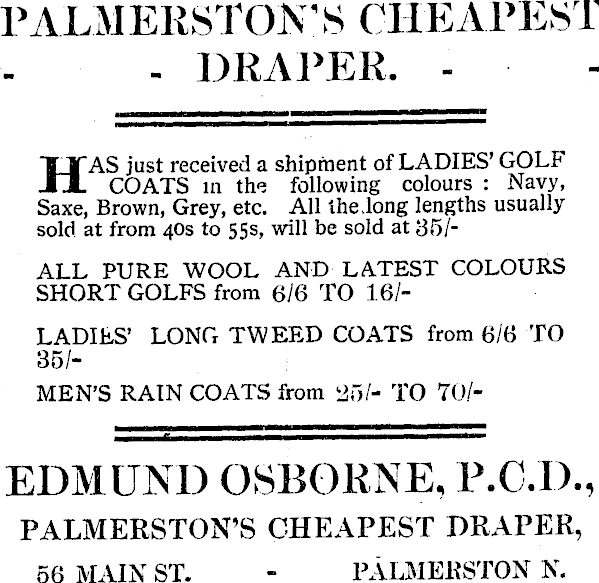 PALMERSTON'S CHEAPEST
- - DRAPER. - -

HAS just received a shipment of LADIES' GOLF COATS in the following colours : Navy, Saxe, Brown, Grey, etc. All the long lengths usually sold at from 40s to 55s, will be sold at 35/-

ALL PURE WOOL AND LATEST COLOURS SHORT GOLFS from 6/6 TO 16/-

LADIES' LONG TWEED COATS from 6/6 TO 35/-

MEN'S RAIN COATS from 25/- TO 70/-

EDMUND OSBORNE, P.C.D.,
PALMERSTON'S CHEAPEST DRAPER,
56 MAIN ST. - PALMERSTON N.